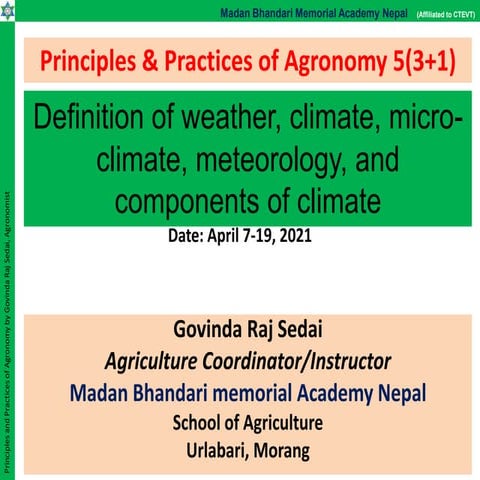 Madan Bhandari Memorial Academy Nepal (Affiliated to CTEVT)

Principles & Practices of Agronomy 5(3+1)

Definition of weather, climate, micro-climate, meteorology, and components of climate

Date: April 7-19, 2021

Govinda Raj Sedai
Agriculture Coordinator/Instructor
Madan Bhandari memorial Academy Nepal
School of Agriculture
Urlabari, Morang

Principles and Practices of Agronomy by Govinda Raj Sedai, Agronomist